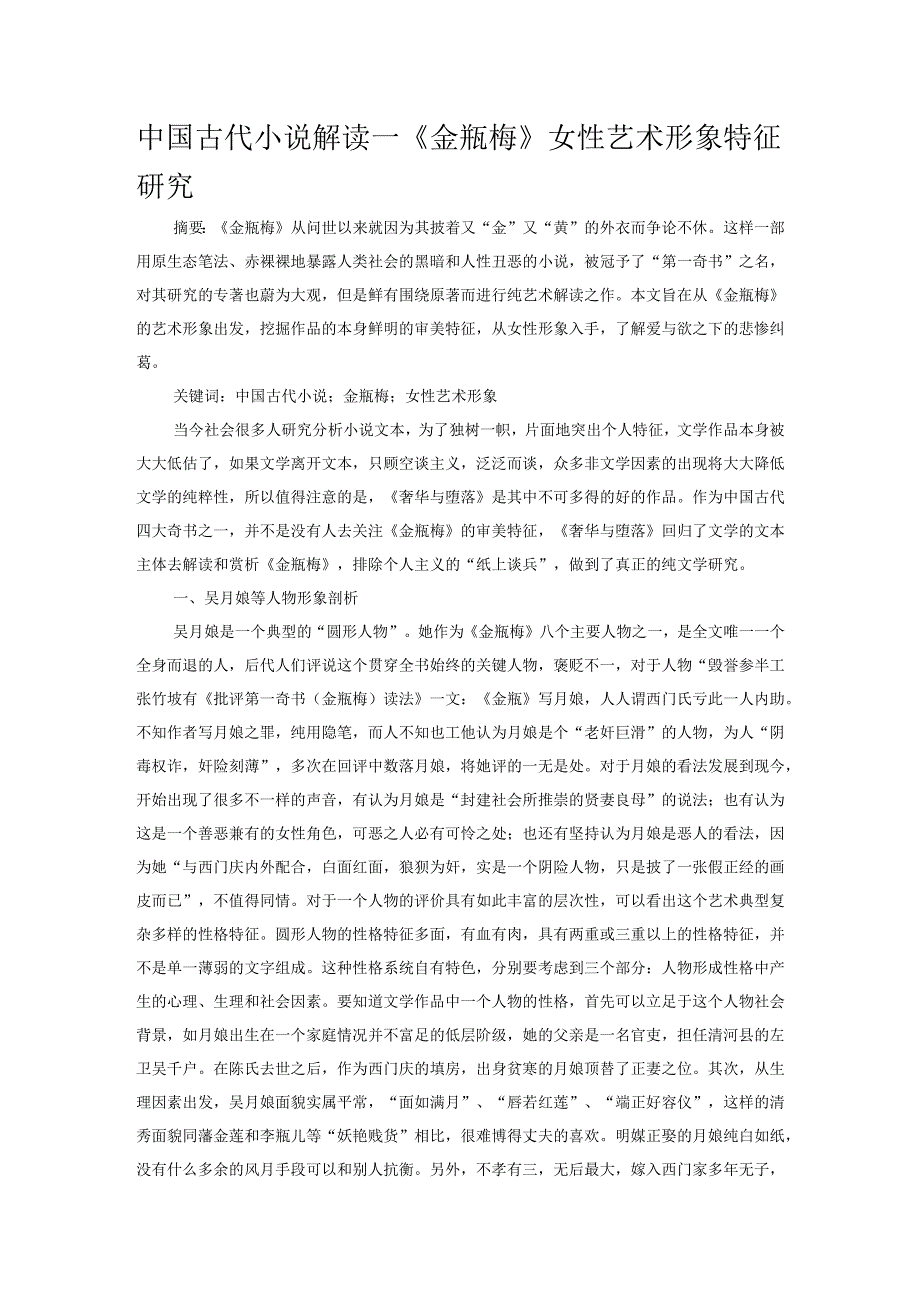 中国古代小说解读一《金瓶梅》女性艺术形象特征研究

摘要：《金瓶梅》从问世以来就因为其披着又“金”又“黄”的外衣而争论不休。这样一部用原生态笔法、赤裸裸地暴露人类社会的黑暗和人性丑恶的小说，被冠予了“第一奇书”之名，对其研究的专著也蔚为大观，但是鲜有围绕原著而进行纯艺术解读之作。本文旨在从《金瓶梅》的艺术形象出发，挖掘作品的本身鲜明的审美特征，从女性形象入手，了解爱与欲之下的悲惨纠葛。

关键词：中国古代小说；金瓶梅；女性艺术形象

当今社会很多人研究分析小说文本，为了独树一帜，片面地突出个人特征，文学作品本身被大大低估了，如果文学离开文本，只顾空谈主义，泛泛而谈，众多非文学因素的出现将大大降低文学的纯粹性，所以值得注意的是，《奢华与堕落》是其中不可多得的好的作品。作为中国古代四大奇书之一，并不是没有人去关注《金瓶梅》的审美特征，《奢华与堕落》回归了文学的文本主体去解读和赏析《金瓶梅》，排除个人主义的“纸上谈兵”，做到了真正的纯文学研究。

一、吴月娘等人物形象剖析

吴月娘是一个典型的“圆形人物”。她作为《金瓶梅》八个主要人物之一，是全文唯一一个全身而退的人，后代人们评说这个贯穿全书始终的关键人物，褒贬不一，对于人物“毁誉参半工张竹坡有《批评第一奇书（金瓶梅）读法》一文：《金瓶》写月娘，人人谓西门氏亏此一人内助。不知作者写月娘之罪，纯用隐笔，而人不知也工他认为月娘是个“老奸巨滑”的人物，为人“阴毒权诈，奸险刻薄”，多次在回评中数落月娘，将她评的一无是处。对于月娘的看法发展到现今，开始出现了很多不一样的声音，有认为月娘是“封建社会所推崇的贤妻良母”的说法；也有认为这是一个善恶兼有的女性角色，可恶之人必有可怜之处；也还有坚持认为月娘是恶人的看法，因为她“与西门庆内外配合，白面红面，狼狈为奸，实是一个阴险人物，只是披了一张假正经的画皮而已”，不值得同情。对于一个人物的评价具有如此丰富的层次性，可以看出这个艺术典型复杂多样的性格特征。圆形人物的性格特征多面，有血有肉，具有两重或三重以上的性格特征，并不是单一薄弱的文字组成。这种性格系统自有特色，分别要考虑到三个部分：人物形成性格中产生的心理、生理和社会因素。要知道文学作品中一个人物的性格，首先可以立足于这个人物社会背景，如月娘出生在一个家庭情况并不富足的低层阶级，她的父亲是一名官吏，担任清河县的左卫吴千户。在陈氏去世之后，作为西门庆的填房，出身贫寒的月娘顶替了正妻之位。其次，从生理因素出发，吴月娘面貌实属平常，“面如满月”、“唇若红莲”、“端正好容仪”，这样的清秀面貌同藩金莲和李瓶儿等“妖艳贱货”相比，很难博得丈夫的喜欢。明媒正娶的月娘纯白如纸，没有什么多余的风月手段可以和别人抗衡。另外，不孝有三，无后最大，嫁入西门家多年无子，